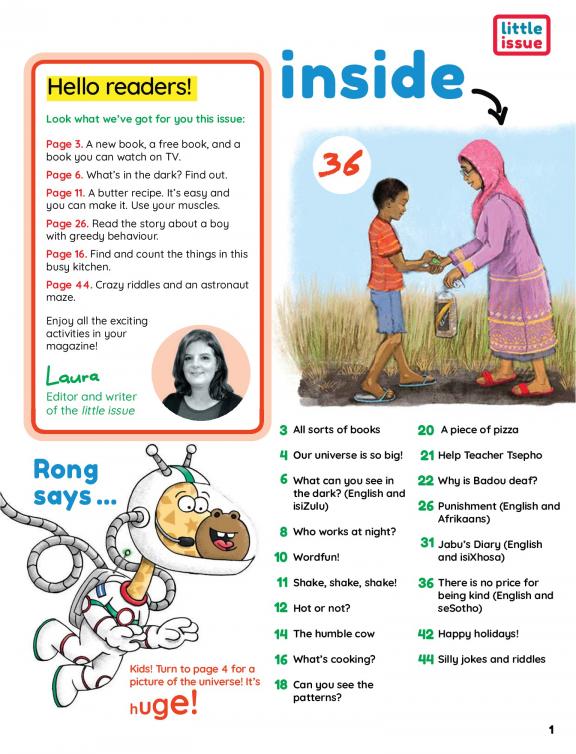 little issue

Hello readers!

Look what we've got for you this issue:

Page 3. A new book, a free book, and a book you can watch on TV.

Page 6. What's in the dark? Find out.

Page 11. A butter recipe. It's easy and you can make it. Use your muscles.

Page 26. Read the story about a boy with greedy behaviour.

Page 16. Find and count the things in this busy kitchen.

Page 44. Crazy riddles and an astronaut maze.

Enjoy all the exciting activities in your magazine!

Laura
Editor and writer of the little issue

inside

36

Rong says ...

Kids! Turn to page 4 for a picture of the universe! It's huge!

3 All sorts of books
4 Our universe is so big!
6 What can you see in the dark? (English and isiZulu)
8 Who works at night?
10 Wordfun!
11 Shake, shake, shake!
12 Hot or not?
14 The humble cow
16 What's cooking?
18 Can you see the patterns?

20 A piece of pizza
21 Help Teacher Tsepho
22 Why is Badou deaf?
26 Punishment (English and Afrikaans)
31 Jabu's Diary (English and isiXhosa)
36 There is no price for being kind (English and seSotho)
42 Happy holidays!
44 Silly jokes and riddles

1